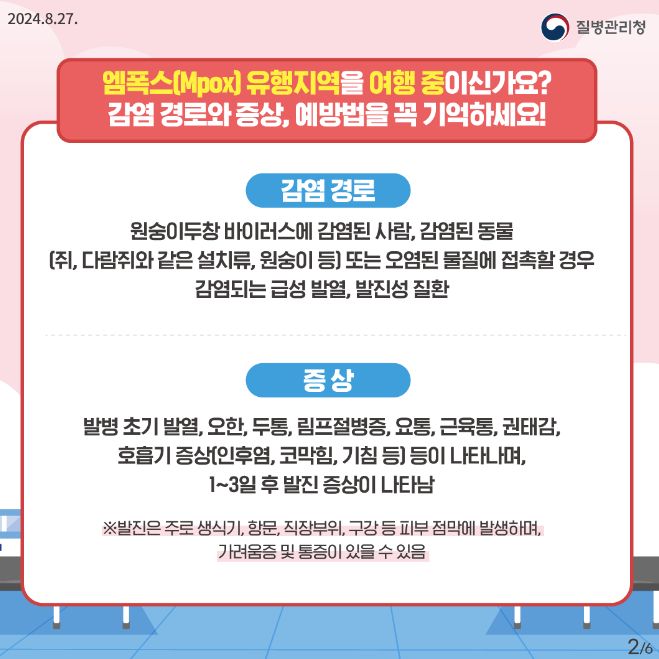 2024.8.27.

질병관리청

엠폭스(Mpox) 유행지역을 여행 중이신가요?
감염 경로와 증상, 예방법을 꼭 기억하세요!

감염 경로

원숭이두창 바이러스에 감염된 사람, 감염된 동물 (쥐, 다람쥐와 같은 설치류, 원숭이 등) 또는 오염된 물질에 접촉할 경우 감염되는 급성 발열, 발진성 질환

증상

발병 초기 발열, 오한, 두통, 림프절병증, 요통, 근육통, 권태감, 호흡기 증상(인후염, 코막힘, 기침 등) 등이 나타나며, 1~3일 후 발진 증상이 나타남

※발진은 주로 생식기, 항문, 직장부위, 구강 등 피부 점막에 발생하며, 가려움증 및 통증이 있을 수 있음

2/6